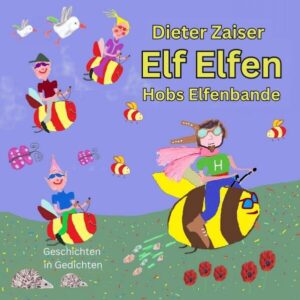 Dieter Zaiser
Elf Elfen
Hobs Elfenbande

H

Geschichten
in Gedichten